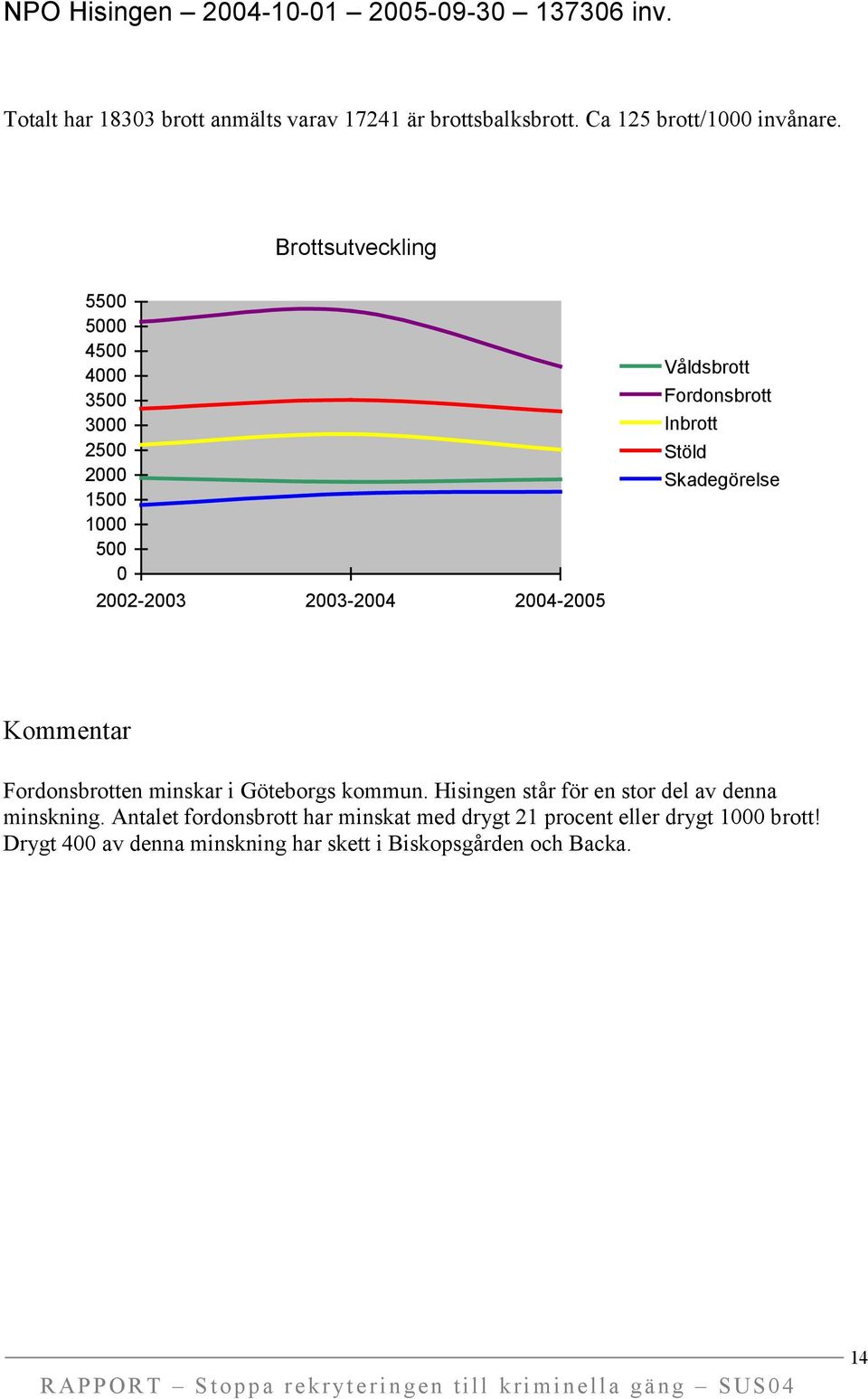 NPO Hisingen – 2004-10-01 – 2005-09-30 – 137306 inv.

Totalt har 18303 brott anmälts varav 17241 är brottsbalksbrott. Ca 125 brott/1000 invånare.

Brottsutveckling

5500
5000
4500
4000
3500
3000
2500
2000
1500
1000
500
0

2002-2003
2003-2004
2004-2005

Våldsbrott
Fordonsbrott
Inbrott
Stöld
Skadegörelse

Kommentar

Fordonsbrotten minskar i Göteborgs kommun. Hisingen står för en stor del av denna minskning. Antalet fordonsbrott har minskat med drygt 21 procent eller drygt 1000 brott! Drygt 400 av denna minskning har skett i Biskopsgården och Backa.

14

RAPPORT – Stoppa rekryteringen till kriminella gäng – SUS04